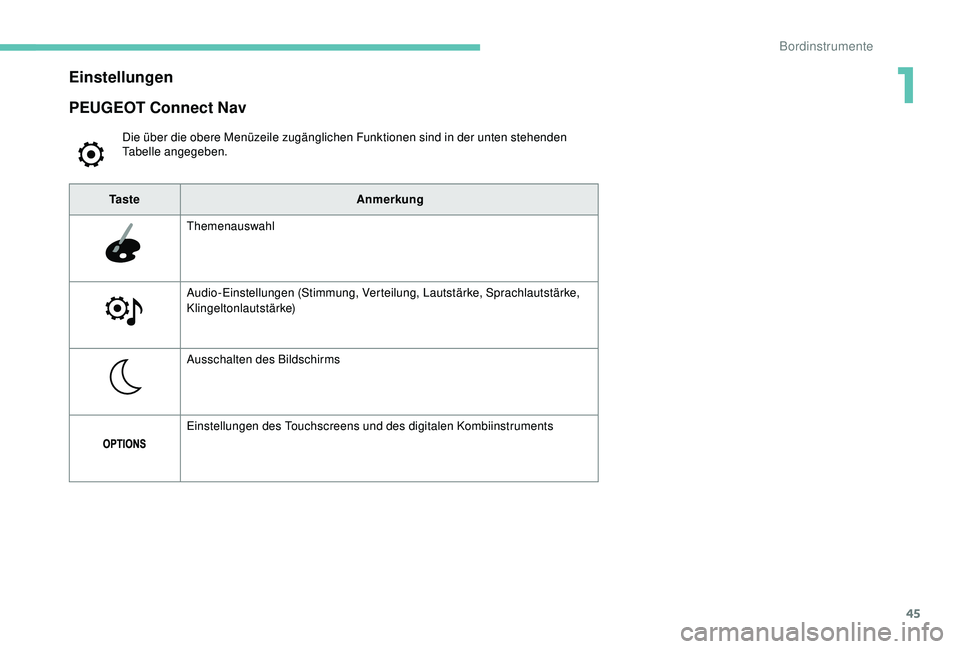 Bordinstrumente

1

Einstellungen

PEUGEOT Connect Nav

Die über die obere Menüzeile zugänglichen Funktionen sind in der unten stehenden Tabelle angegeben.

| Taste | Anmerkung |
|---|---|
| | Themenauswahl |
| | Audio-Einstellungen (Stimmung, Verteilung, Lautstärke, Sprachlautstärke, Klingeltonlautstärke) |
| | Ausschalten des Bildschirms |
| OPTIONS | Einstellungen des Touchscreens und des digitalen Kombiinstruments |

45

carmanualsonline.info